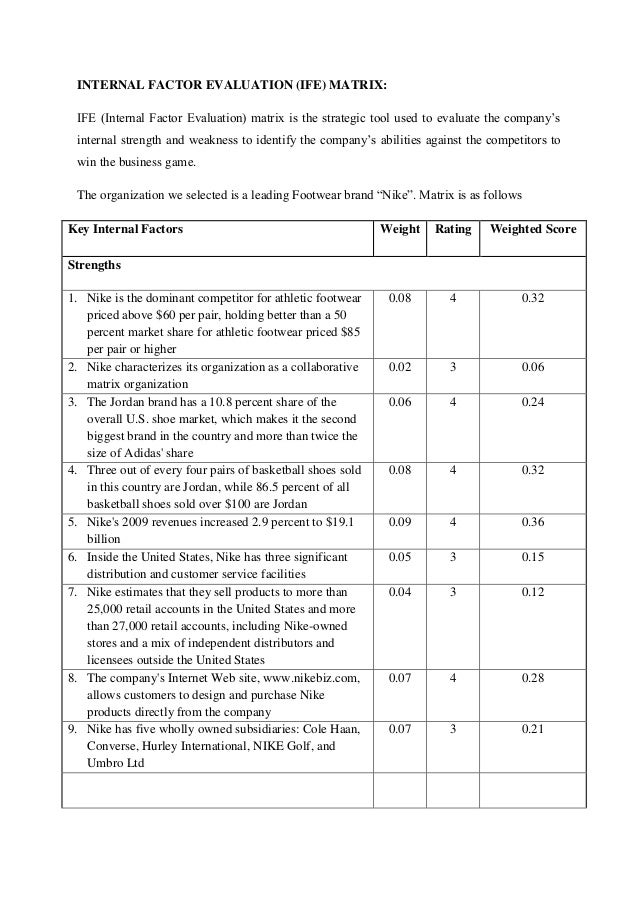 INTERNAL FACTOR EVALUATION (IFE) MATRIX:

IFE (Internal Factor Evaluation) matrix is the strategic tool used to evaluate the company's internal strength and weakness to identify the company's abilities against the competitors to win the business game.

The organization we selected is a leading Footwear brand "Nike". Matrix is as follows

| Key Internal Factors | Weight | Rating | Weighted Score |
|---|---|---|---|
| Strengths | | | |
| 1. Nike is the dominant competitor for athletic footwear priced above \$60 per pair, holding better than a 50 percent market share for athletic footwear priced \$85 per pair or higher | 0.08 | 4 | 0.32 |
| 2. Nike characterizes its organization as a collaborative matrix organization | 0.02 | 3 | 0.06 |
| 3. The Jordan brand has a 10.8 percent share of the overall U.S. shoe market, which makes it the second biggest brand in the country and more than twice the size of Adidas' share | 0.06 | 4 | 0.24 |
| 4. Three out of every four pairs of basketball shoes sold in this country are Jordan, while 86.5 percent of all basketball shoes sold over \$100 are Jordan | 0.08 | 4 | 0.32 |
| 5. Nike's 2009 revenues increased 2.9 percent to \$19.1 billion | 0.09 | 4 | 0.36 |
| 6. Inside the United States, Nike has three significant distribution and customer service facilities | 0.05 | 3 | 0.15 |
| 7. Nike estimates that they sell products to more than 25,000 retail accounts in the United States and more than 27,000 retail accounts, including Nike-owned stores and a mix of independent distributors and licensees outside the United States | 0.04 | 3 | 0.12 |
| 8. The company's Internet Web site, www.nikebiz.com, allows customers to design and purchase Nike products directly from the company | 0.07 | 4 | 0.28 |
| 9. Nike has five wholly owned subsidiaries: Cole Haan, Converse, Hurley International, NIKE Golf, and Umbro Ltd | 0.07 | 3 | 0.21 |
| | | | |